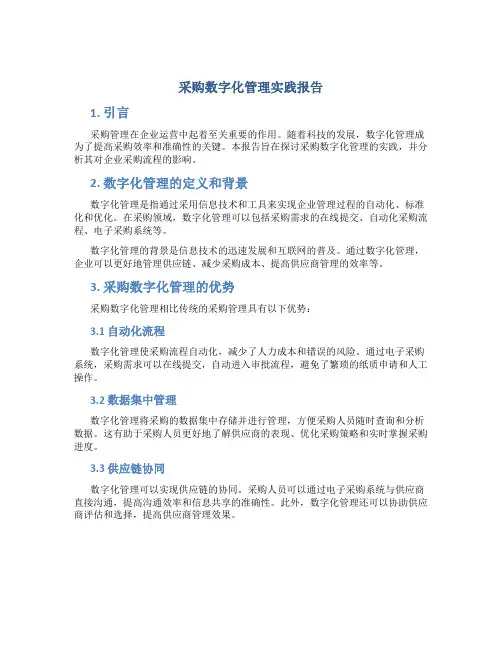 采购数字化管理实践报告

1. 引言

采购管理在企业运营中起着至关重要的作用。随着科技的发展，数字化管理成为了提高采购效率和准确性的关键。本报告旨在探讨采购数字化管理的实践，并分析其对企业采购流程的影响。

2. 数字化管理的定义和背景

数字化管理是指通过采用信息技术和工具来实现企业管理过程的自动化、标准化和优化。在采购领域，数字化管理可以包括采购需求的在线提交、自动化采购流程、电子采购系统等。

数字化管理的背景是信息技术的迅速发展和互联网的普及。通过数字化管理，企业可以更好地管理供应链、减少采购成本、提高供应商管理的效率等。

3. 采购数字化管理的优势

采购数字化管理相比传统的采购管理具有以下优势：

3.1 自动化流程

数字化管理使采购流程自动化，减少了人力成本和错误的风险。通过电子采购系统，采购需求可以在线提交，自动进入审批流程，避免了繁琐的纸质申请和人工操作。

3.2 数据集中管理

数字化管理将采购的数据集中存储并进行管理，方便采购人员随时查询和分析数据。这有助于采购人员更好地了解供应商的表现、优化采购策略和实时掌握采购进度。

3.3 供应链协同

数字化管理可以实现供应链的协同。采购人员可以通过电子采购系统与供应商直接沟通，提高沟通效率和信息共享的准确性。此外，数字化管理还可以协助供应商评估和选择，提高供应商管理效果。